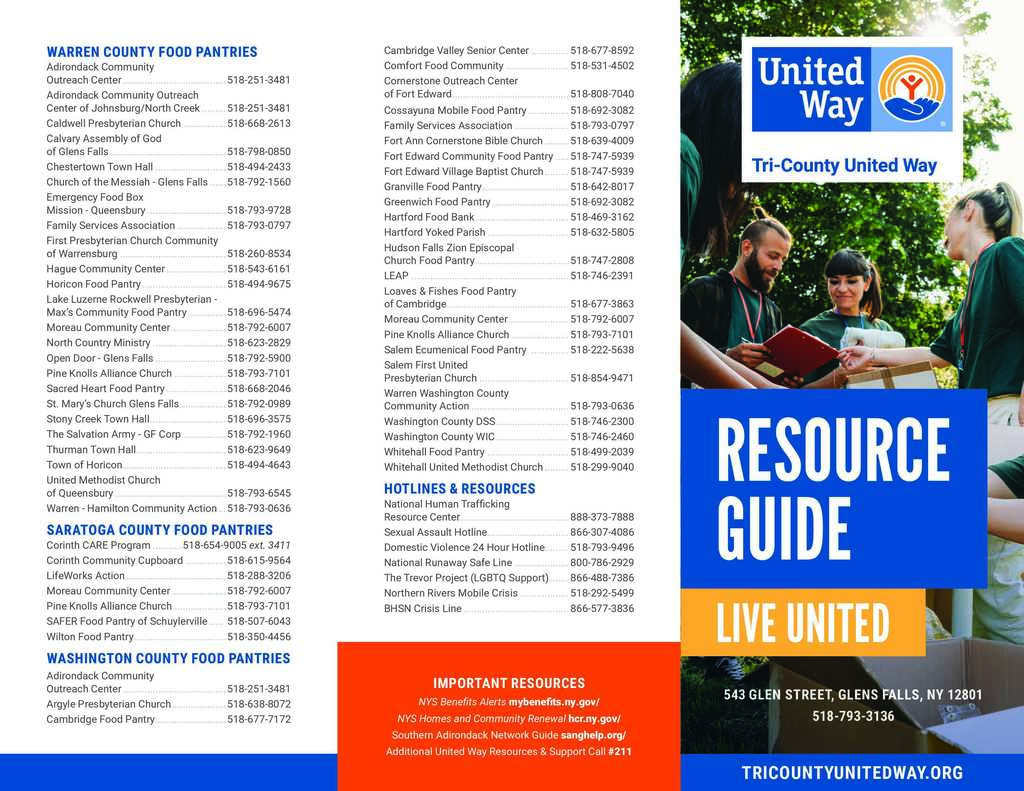 WARREN COUNTY FOOD PANTRIES
Adirondack Community Outreach Center 518-251-3481
Adirondack Community Outreach Center of Johnsburg/North Creek 518-251-3481
Caldwell Presbyterian Church 518-668-2613
Calvary Assembly of God of Glens Falls 518-798-0850
Chestertown Town Hall 518-494-2433
Church of the Messiah - Glens Falls 518-792-1560
Emergency Food Box Mission - Queensbury 518-793-9728
Family Services Association 518-793-0797
First Presbyterian Church Community of Warrensburg 518-260-8534
Hague Community Center 518-543-6161
Horicon Food Pantry 518-494-9675
Lake Luzerne Rockwell Presbyterian - Max's Community Food Pantry 518-696-5474
Moreau Community Center 518-792-6007
North Country Ministry 518-623-2829
Open Door - Glens Falls 518-792-5900
Pine Knolls Alliance Church 518-793-7101
Sacred Heart Food Pantry 518-668-2046
St. Mary's Church Glens Falls 518-792-0989
Stony Creek Town Hall 518-696-3575
The Salvation Army - GF Corp 518-792-1960
Thurman Town Hall 518-623-9649
Town of Horicon 518-494-4643
United Methodist Church of Queensbury 518-793-6545
Warren - Hamilton Community Action 518-793-0636

SARATOGA COUNTY FOOD PANTRIES
Corinth CARE Program 518-654-9005 ext. 3411
Corinth Community Cupboard 518-615-9564
LifeWorks Action 518-288-3206
Moreau Community Center 518-792-6007
Pine Knolls Alliance Church 518-793-7101
SAFER Food Pantry of Schuylerville 518-507-6043
Wilton Food Pantry 518-350-4456

WASHINGTON COUNTY FOOD PANTRIES
Adirondack Community Outreach Center 518-251-3481
Argyle Presbyterian Church 518-638-8072
Cambridge Food Pantry 518-677-7172
Cambridge Valley Senior Center 518-677-8592
Comfort Food Community 518-531-4502
Cornerstone Outreach Center of Fort Edward 518-808-7040
Cossayuna Mobile Food Pantry 518-692-3082
Family Services Association 518-793-0797
Fort Ann Cornerstone Bible Church 518-639-4009
Fort Edward Community Food Pantry 518-747-5939
Fort Edward Village Baptist Church 518-747-5939
Granville Food Pantry 518-642-8017
Greenwich Food Pantry 518-692-3082
Hartford Food Bank 518-469-3162
Hartford Yoked Parish 518-632-5805
Hudson Falls Zion Episcopal Church Food Pantry 518-747-2808
LEAP 518-746-2391
Loaves & Fishes Food Pantry of Cambridge 518-677-3863
Moreau Community Center 518-792-6007
Pine Knolls Alliance Church 518-793-7101
Salem Ecumenical Food Pantry 518-222-5638
Salem First United Presbyterian Church 518-854-9471
Warren Washington County Community Action 518-793-0636
Washington County DSS 518-746-2300
Washington County WIC 518-746-2460
Whitehall Food Pantry 518-499-2039
Whitehall United Methodist Church 518-299-9040

HOTLINES & RESOURCES
National Human Trafficking Resource Center 888-373-7888
Sexual Assault Hotline 866-307-4086
Domestic Violence 24 Hour Hotline 518-793-9496
National Runaway Safe Line 800-786-2929
The Trevor Project (LGBTQ Support) 866-488-7386
Northern Rivers Mobile Crisis 518-292-5499
BHSN Crisis Line 866-577-3836

IMPORTANT RESOURCES
NYS Benefits Alerts mybenefits.ny.gov/
NYS Homes and Community Renewal hcr.ny.gov/
Southern Adirondack Network Guide sanghelp.org/
Additional United Way Resources & Support Call #211

United Way
Tri-County United Way

RESOURCE GUIDE

LIVE UNITED

543 GLEN STREET, GLENS FALLS, NY 12801
518-793-3136

TRICOUNTYUNITEDWAY.ORG